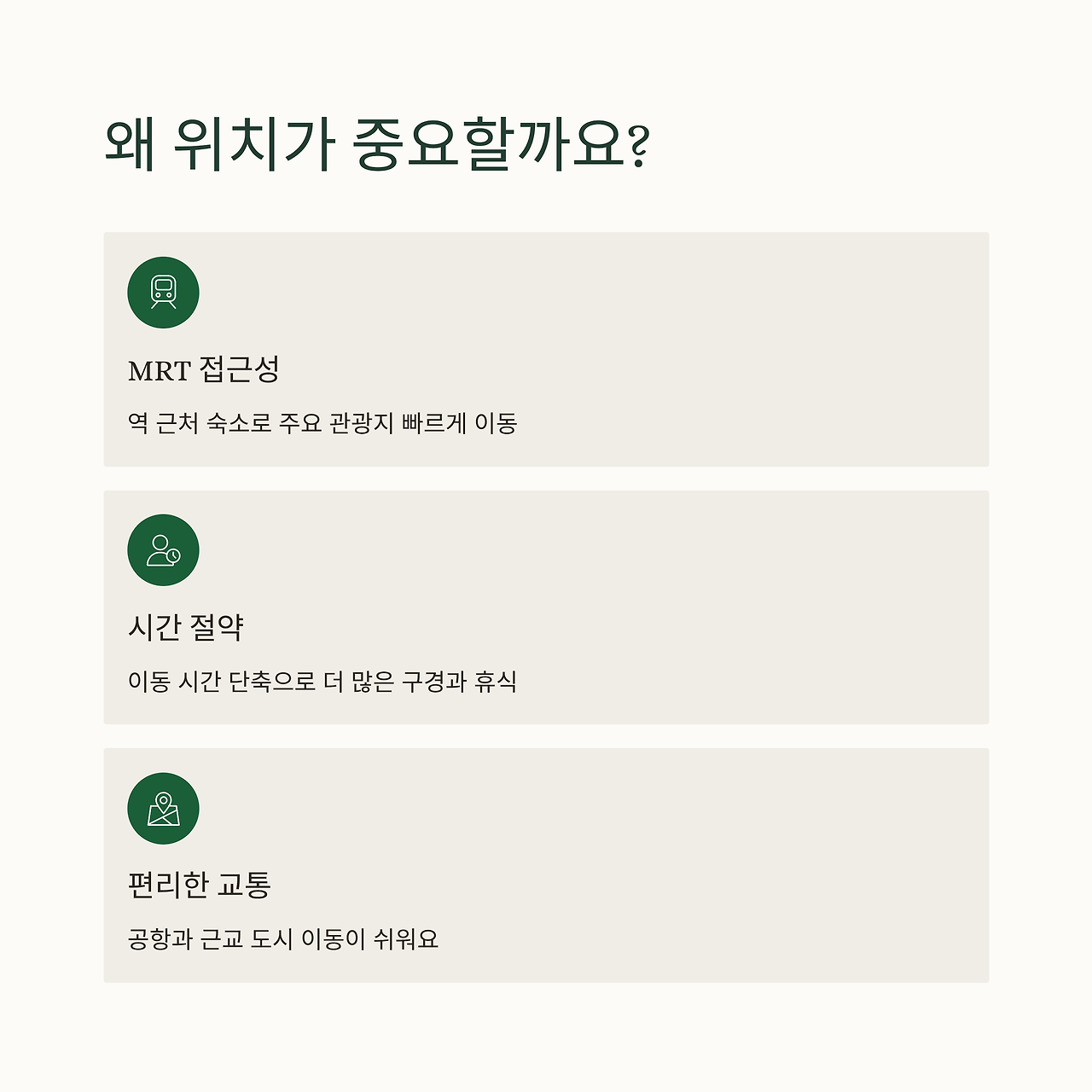 왜 위치가 중요할까요?

MRT 접근성

역 근처 숙소로 주요 관광지 빠르게 이동

시간 절약

이동 시간 단축으로 더 많은 구경과 휴식

편리한 교통

공항과 근교 도시 이동이 쉬워요